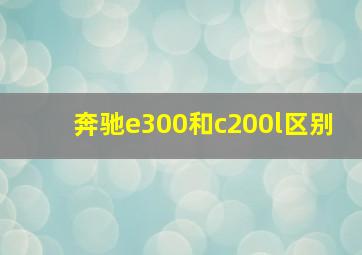 奔驰e300和c200l区别